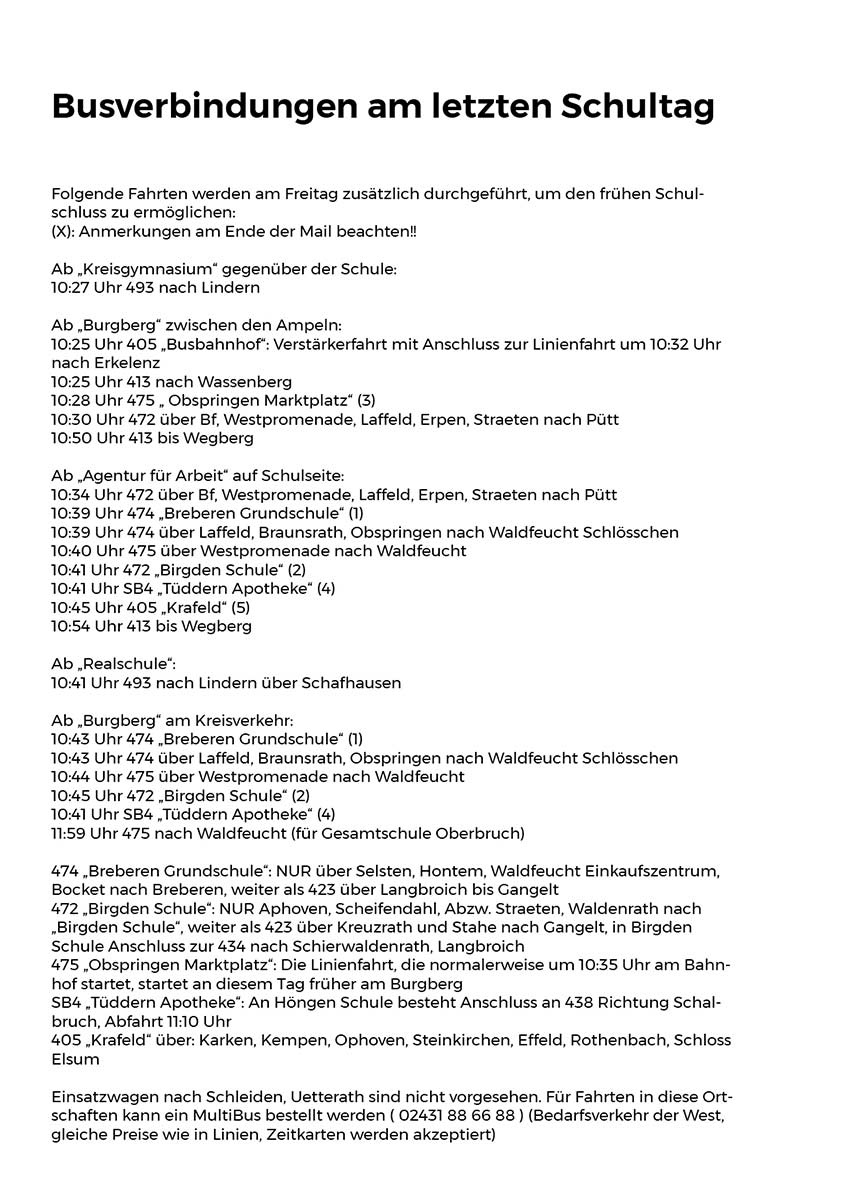 Busverbindungen am letzten Schultag

Folgende Fahrten werden am Freitag zusätzlich durchgeführt, um den frühen Schulschluss zu ermöglichen:
(X): Anmerkungen am Ende der Mail beachten!!

Ab „Kreisgymnasium“ gegenüber der Schule:
10:27 Uhr 493 nach Lindern

Ab „Burgberg“ zwischen den Ampeln:
10:25 Uhr 405 „Busbahnhof“: Verstärkerfahrt mit Anschluss zur Linienfahrt um 10:32 Uhr nach Erkelenz
10:25 Uhr 413 nach Wassenberg
10:28 Uhr 475 „ Obspringen Marktplatz“ (3)
10:30 Uhr 472 über Bf, Westpromenade, Laffeld, Erpen, Straeten nach Pütt
10:50 Uhr 413 bis Wegberg

Ab „Agentur für Arbeit“ auf Schulseite:
10:34 Uhr 472 über Bf, Westpromenade, Laffeld, Erpen, Straeten nach Pütt
10:39 Uhr 474 „Breberen Grundschule“ (1)
10:39 Uhr 474 über Laffeld, Braunsrath, Obspringen nach Waldfeucht Schlösschen
10:40 Uhr 475 über Westpromenade nach Waldfeucht
10:41 Uhr 472 „Birgden Schule“ (2)
10:41 Uhr SB4 „Tüddern Apotheke“ (4)
10:45 Uhr 405 „Krafeld“ (5)
10:54 Uhr 413 bis Wegberg

Ab „Realschule“:
10:41 Uhr 493 nach Lindern über Schafhausen

Ab „Burgberg“ am Kreisverkehr:
10:43 Uhr 474 „Breberen Grundschule“ (1)
10:43 Uhr 474 über Laffeld, Braunsrath, Obspringen nach Waldfeucht Schlösschen
10:44 Uhr 475 über Westpromenade nach Waldfeucht
10:45 Uhr 472 „Birgden Schule“ (2)
10:41 Uhr SB4 „Tüddern Apotheke“ (4)
11:59 Uhr 475 nach Waldfeucht (für Gesamtschule Oberbruch)

474 „Breberen Grundschule“: NUR über Selsten, Hontem, Waldfeucht Einkaufszentrum, Bocket nach Breberen, weiter als 423 über Langbroich bis Gangelt
472 „Birgden Schule“: NUR Aphoven, Scheifendahl, Abzw. Straeten, Waldenrath nach „Birgden Schule“, weiter als 423 über Kreuzrath und Stahe nach Gangelt, in Birgden Schule Anschluss zur 434 nach Schierwaldenrath, Langbroich
475 „Obspringen Marktplatz“: Die Linienfahrt, die normalerweise um 10:35 Uhr am Bahnhof startet, startet an diesem Tag früher am Burgberg
SB4 „Tüddern Apotheke“: An Höngen Schule besteht Anschluss an 438 Richtung Schalbruch, Abfahrt 11:10 Uhr
405 „Krafeld“ über: Karken, Kempen, Ophoven, Steinkirchen, Effeld, Rothenbach, Schloss Elsum

Einsatzwagen nach Schleiden, Uetterath sind nicht vorgesehen. Für Fahrten in diese Ortschaften kann ein MultiBus bestellt werden ( 02431 88 66 88 ) (Bedarfsverkehr der West, gleiche Preise wie in Linien, Zeitkarten werden akzeptiert)